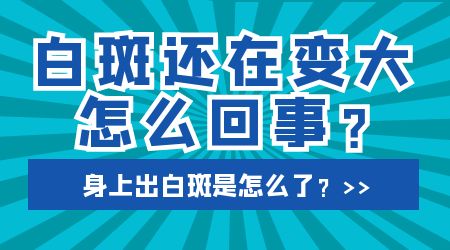 白斑还在变大
怎么回事？

身上出白斑是怎么了？>>